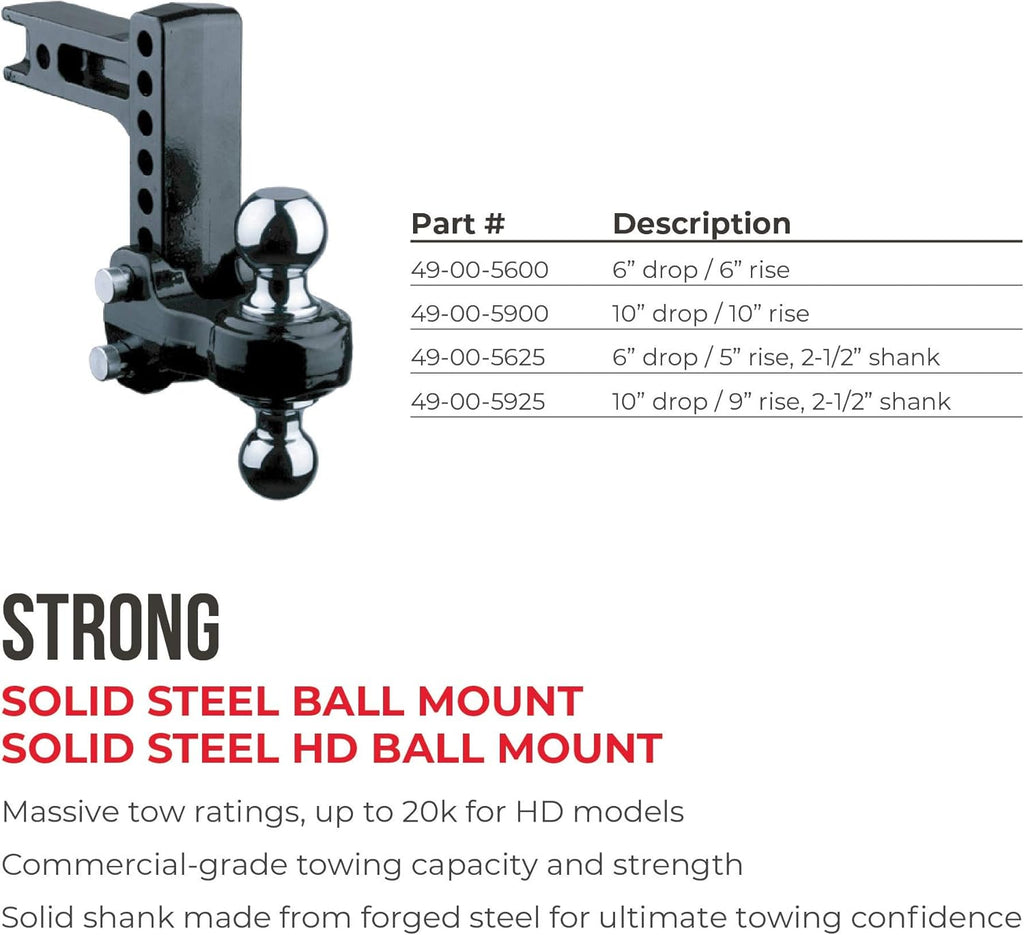 | Part # | Description |
|---|---|
| 49-00-5600 | 6” drop / 6” rise |
| 49-00-5900 | 10” drop / 10” rise |
| 49-00-5625 | 6” drop / 5” rise, 2-1/2” shank |
| 49-00-5925 | 10” drop / 9” rise, 2-1/2” shank |

STRONG

SOLID STEEL BALL MOUNT
SOLID STEEL HD BALL MOUNT

Massive tow ratings, up to 20k for HD models

Commercial-grade towing capacity and strength

Solid shank made from forged steel for ultimate towing confidence